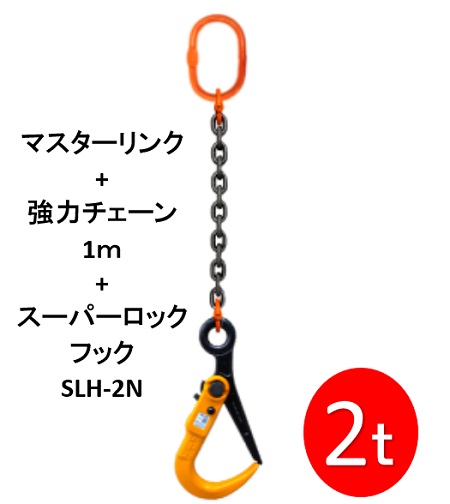 マスターリンク
+
強力チェーン
1m
+
スーパーロック
フック
SLH-2N

2t